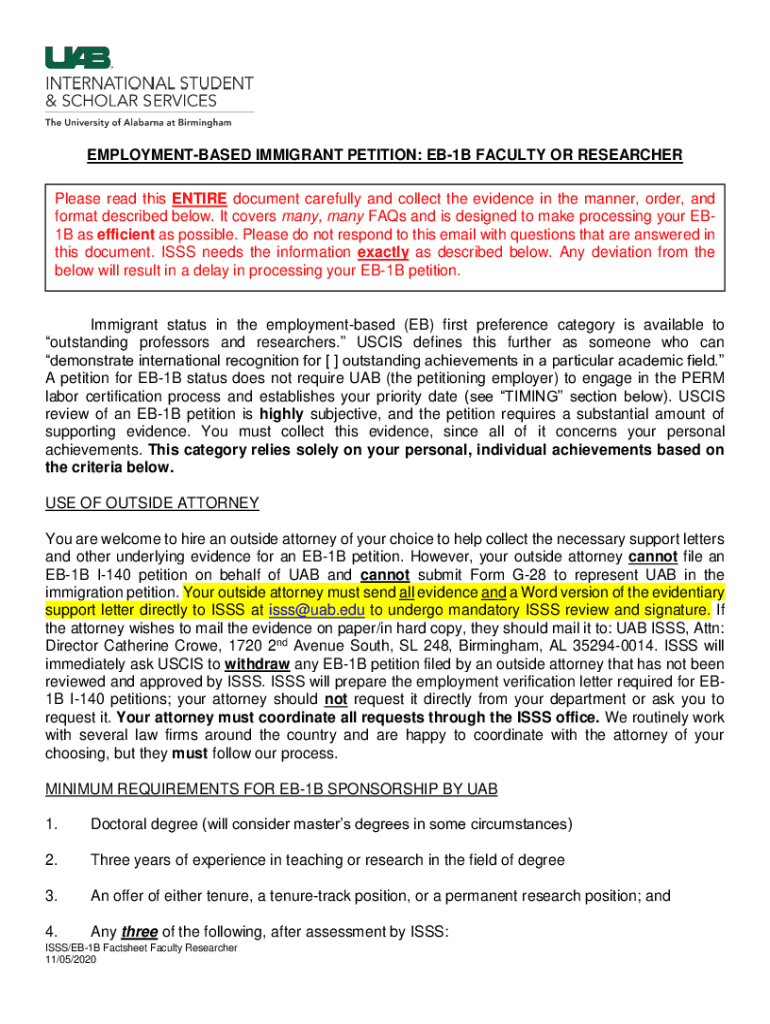 UAB
INTERNATIONAL STUDENT & SCHOLAR SERVICES
The University of Alabama at Birmingham

EMPLOYMENT-BASED IMMIGRANT PETITION: EB-1B FACULTY OR RESEARCHER

Please read this ENTIRE document carefully and collect the evidence in the manner, order, and format described below. It covers many, many FAQs and is designed to make processing your EB-1B as efficient as possible. Please do not respond to this email with questions that are answered in this document. ISSS needs the information exactly as described below. Any deviation from the below will result in a delay in processing your EB-1B petition.

Immigrant status in the employment-based (EB) first preference category is available to “outstanding professors and researchers.” USCIS defines this further as someone who can “demonstrate international recognition for [ ] outstanding achievements in a particular academic field.” A petition for EB-1B status does not require UAB (the petitioning employer) to engage in the PERM labor certification process and establishes your priority date (see “TIMING” section below). USCIS review of an EB-1B petition is highly subjective, and the petition requires a substantial amount of supporting evidence. You must collect this evidence, since all of it concerns your personal achievements. This category relies solely on your personal, individual achievements based on the criteria below.

USE OF OUTSIDE ATTORNEY

You are welcome to hire an outside attorney of your choice to help collect the necessary support letters and other underlying evidence for an EB-1B petition. However, your outside attorney cannot file an EB-1B I-140 petition on behalf of UAB and cannot submit Form G-28 to represent UAB in the immigration petition. Your outside attorney must send all evidence and a Word version of the evidentiary support letter directly to ISSS at isss@uab.edu to undergo mandatory ISSS review and signature. If the attorney wishes to mail the evidence on paper/in hard copy, they should mail it to: UAB ISSS, Attn: Director Catherine Crowe, 1720 2$^{nd}$ Avenue South, SL 248, Birmingham, AL 35294-0014. ISSS will immediately ask USCIS to withdraw any EB-1B petition filed by an outside attorney that has not been reviewed and approved by ISSS. ISSS will prepare the employment verification letter required for EB-1B I-140 petitions; your attorney should not request it directly from your department or ask you to request it. Your attorney must coordinate all requests through the ISSS office. We routinely work with several law firms around the country and are happy to coordinate with the attorney of your choosing, but they must follow our process.

MINIMUM REQUIREMENTS FOR EB-1B SPONSORSHIP BY UAB

1. Doctoral degree (will consider master’s degrees in some circumstances)

2. Three years of experience in teaching or research in the field of degree

3. An offer of either tenure, a tenure-track position, or a permanent research position; and

4. Any three of the following, after assessment by ISSS:

ISSS/EB-1B Factsheet Faculty Researcher
11/05/2020